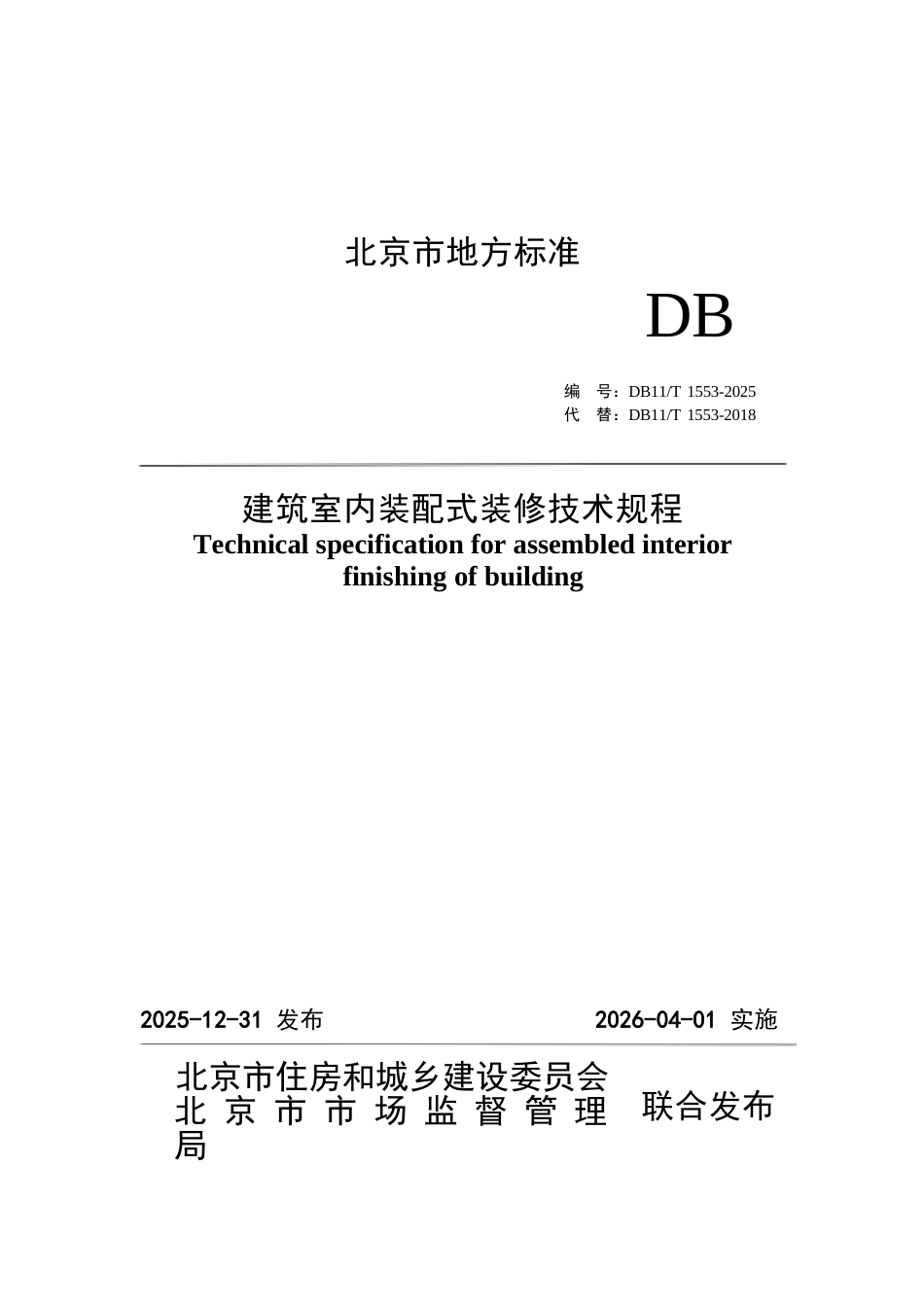 北京市地方标准

DB

编 号：DB11/T 1553-2025
代 替：DB11/T 1553-2018

建筑室内装配式装修技术规程
Technical specification for assembled interior finishing of building

2025-12-31 发布

2026-04-01 实施

北京市住房和城乡建设委员会
北京市市场监督管理局

联合发布